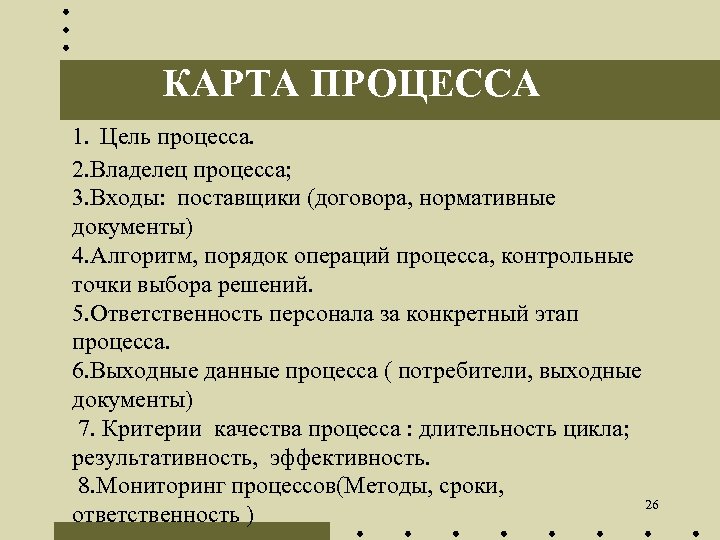 КАРТА ПРОЦЕССА

1. Цель процесса.

2.Владелец процесса;
3.Входы: поставщики (договора, нормативные документы)
4.Алгоритм, порядок операций процесса, контрольные точки выбора решений.
5.Ответственность персонала за конкретный этап процесса.
6.Выходные данные процесса ( потребители, выходные документы)
7. Критерии качества процесса : длительность цикла; результативность, эффективность.
8.Мониторинг процессов(Методы, сроки, ответственность )

26